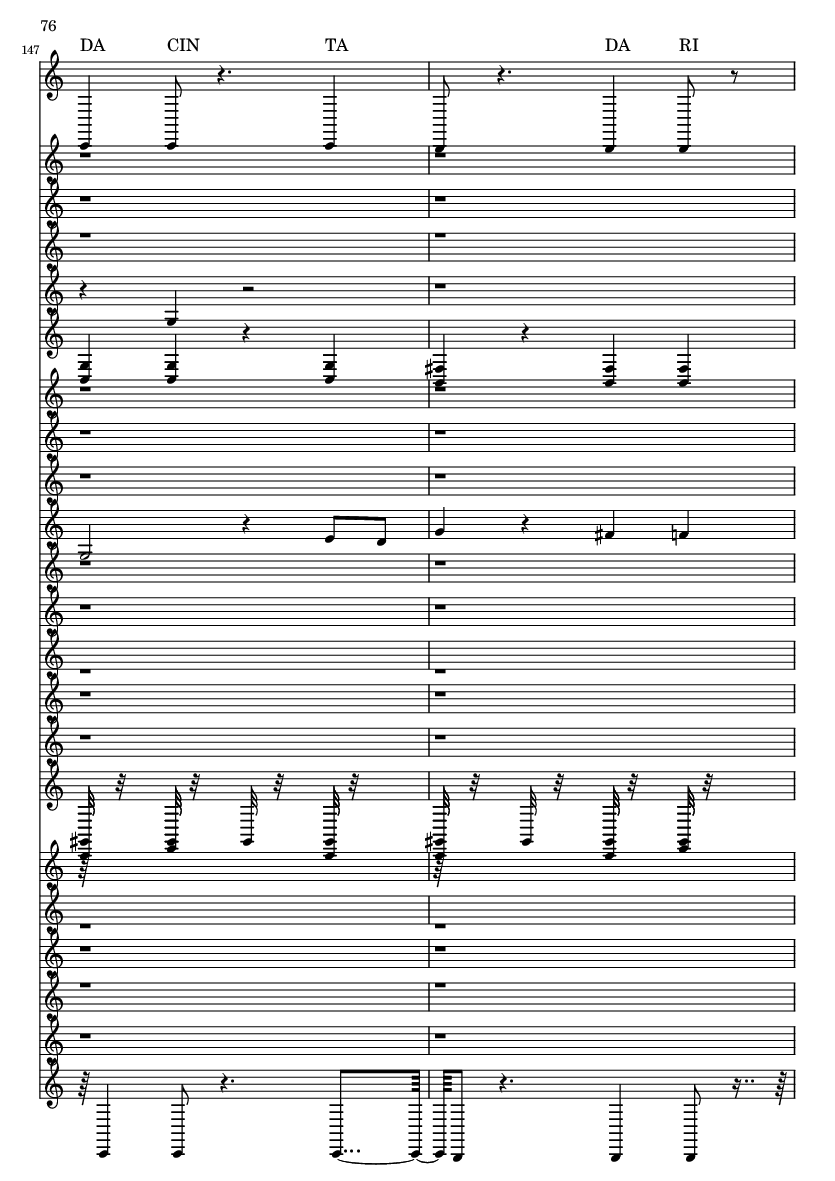 76

147

DA CIN TA DA RI